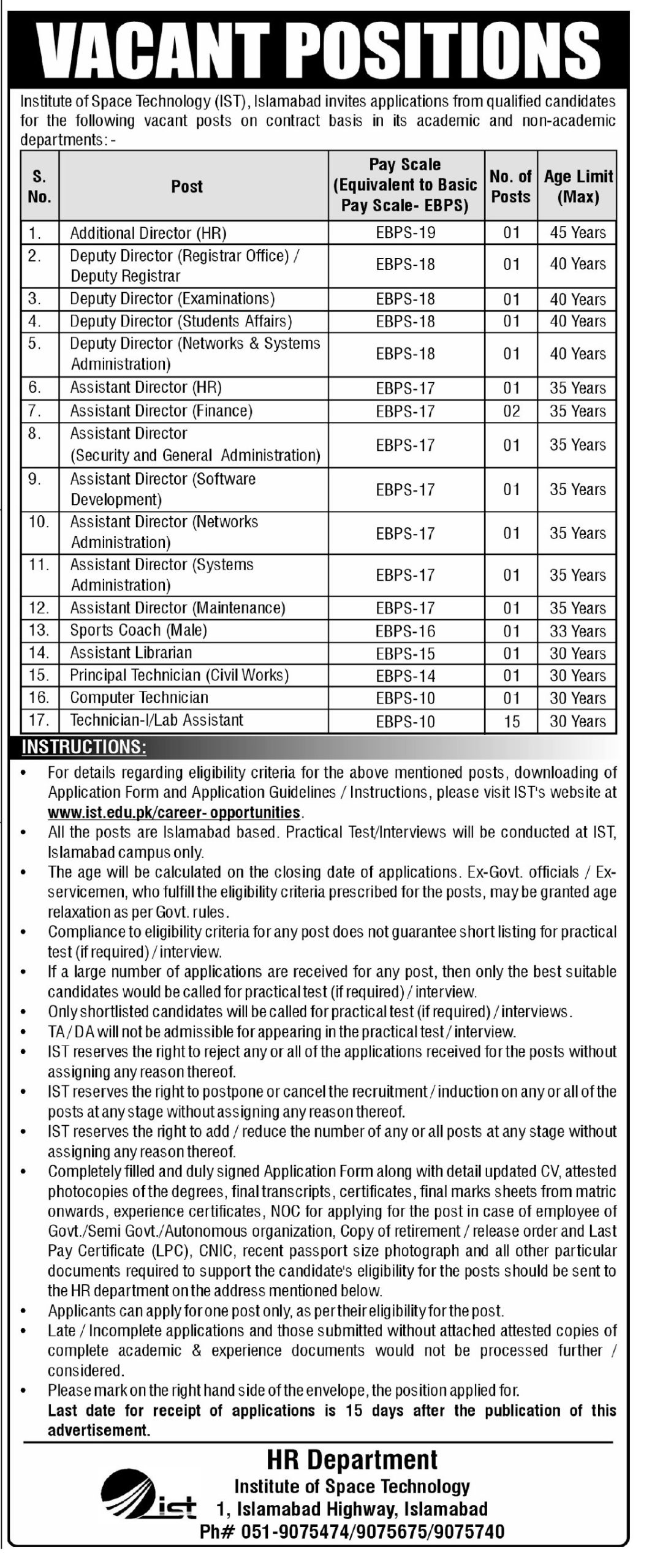 VACANT POSITIONS

Institute of Space Technology (IST), Islamabad invites applications from qualified candidates for the following vacant posts on contract basis in its academic and non-academic departments:-

| S. No. | Post | Pay Scale (Equivalent to Basic Pay Scale- EBPS) | No. of Posts | Age Limit (Max) |
|---|---|---|---|---|
| 1. | Additional Director (HR) | EBPS-19 | 01 | 45 Years |
| 2. | Deputy Director (Registrar Office) / Deputy Registrar | EBPS-18 | 01 | 40 Years |
| 3. | Deputy Director (Examinations) | EBPS-18 | 01 | 40 Years |
| 4. | Deputy Director (Students Affairs) | EBPS-18 | 01 | 40 Years |
| 5. | Deputy Director (Networks & Systems Administration) | EBPS-18 | 01 | 40 Years |
| 6. | Assistant Director (HR) | EBPS-17 | 01 | 35 Years |
| 7. | Assistant Director (Finance) | EBPS-17 | 02 | 35 Years |
| 8. | Assistant Director (Security and General Administration) | EBPS-17 | 01 | 35 Years |
| 9. | Assistant Director (Software Development) | EBPS-17 | 01 | 35 Years |
| 10. | Assistant Director (Networks Administration) | EBPS-17 | 01 | 35 Years |
| 11. | Assistant Director (Systems Administration) | EBPS-17 | 01 | 35 Years |
| 12. | Assistant Director (Maintenance) | EBPS-17 | 01 | 35 Years |
| 13. | Sports Coach (Male) | EBPS-16 | 01 | 33 Years |
| 14. | Assistant Librarian | EBPS-15 | 01 | 30 Years |
| 15. | Principal Technician (Civil Works) | EBPS-14 | 01 | 30 Years |
| 16. | Computer Technician | EBPS-10 | 01 | 30 Years |
| 17. | Technician-I/Lab Assistant | EBPS-10 | 15 | 30 Years |

INSTRUCTIONS:

• For details regarding eligibility criteria for the above mentioned posts, downloading of Application Form and Application Guidelines / Instructions, please visit IST's website at www.ist.edu.pk/career- opportunities.
• All the posts are Islamabad based. Practical Test/Interviews will be conducted at IST, Islamabad campus only.
• The age will be calculated on the closing date of applications. Ex-Govt. officials / Ex-servicemen, who fulfill the eligibility criteria prescribed for the posts, may be granted age relaxation as per Govt. rules.
• Compliance to eligibility criteria for any post does not guarantee short listing for practical test (if required) / interview.
• If a large number of applications are received for any post, then only the best suitable candidates would be called for practical test (if required) / interview.
• Only shortlisted candidates will be called for practical test (if required) / interviews.
• TA / DA will not be admissible for appearing in the practical test / interview.
• IST reserves the right to reject any or all of the applications received for the posts without assigning any reason thereof.
• IST reserves the right to postpone or cancel the recruitment / induction on any or all of the posts at any stage without assigning any reason thereof.
• IST reserves the right to add / reduce the number of any or all posts at any stage without assigning any reason thereof.
• Completely filled and duly signed Application Form along with detail updated CV, attested photocopies of the degrees, final transcripts, certificates, final marks sheets from matric onwards, experience certificates, NOC for applying for the post in case of employee of Govt./Semi Govt./Autonomous organization, Copy of retirement / release order and Last Pay Certificate (LPC), CNIC, recent passport size photograph and all other particular documents required to support the candidate's eligibility for the posts should be sent to the HR department on the address mentioned below.
• Applicants can apply for one post only, as per their eligibility for the post.
• Late / Incomplete applications and those submitted without attached attested copies of complete academic & experience documents would not be processed further / considered.
• Please mark on the right hand side of the envelope, the position applied for.
Last date for receipt of applications is 15 days after the publication of this advertisement.

HR Department
ist
Institute of Space Technology
1, Islamabad Highway, Islamabad
Ph# 051-9075474/9075675/9075740